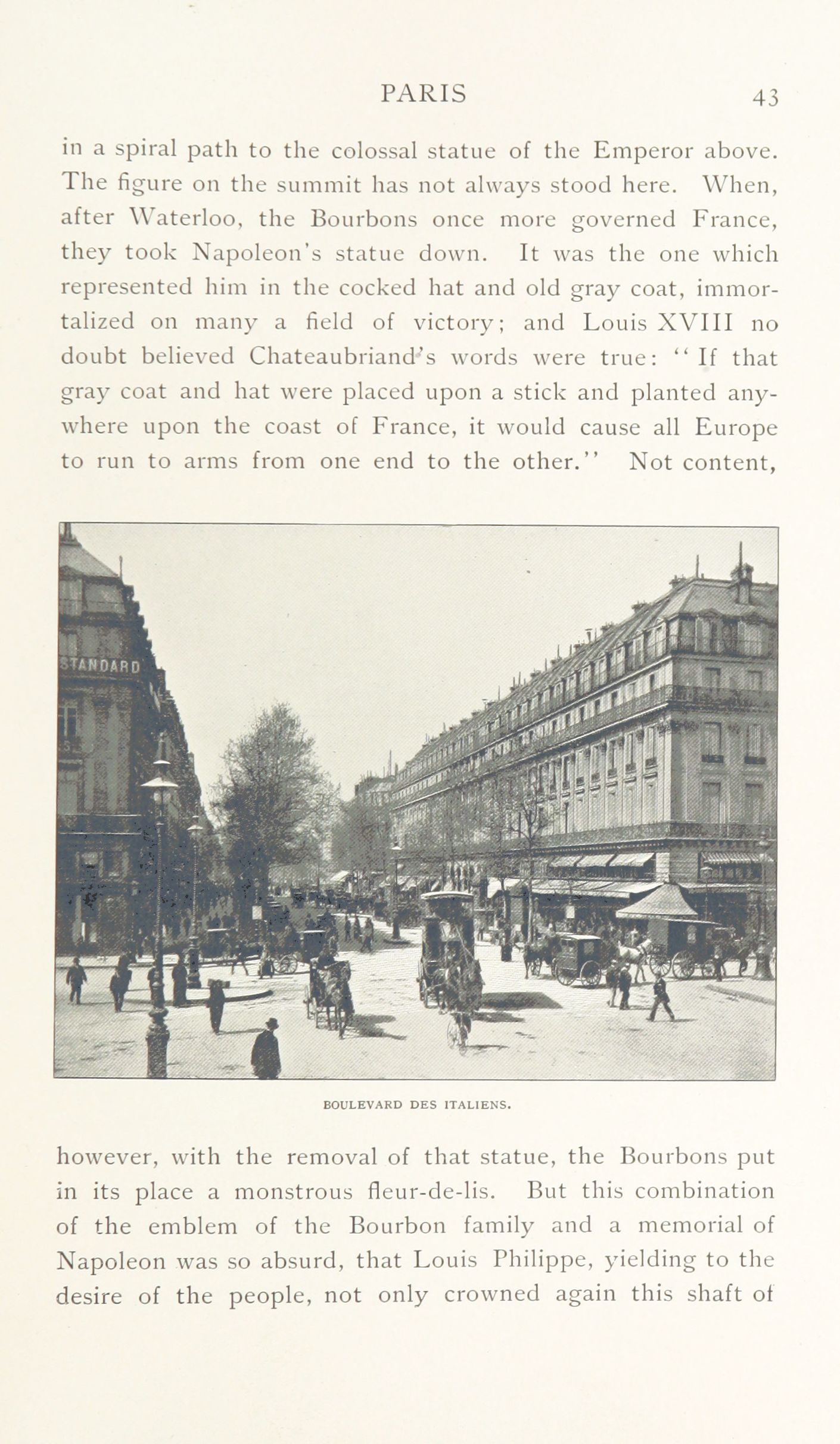 PARIS 43

in a spiral path to the colossal statue of the Emperor above. The figure on the summit has not always stood here. When, after Waterloo, the Bourbons once more governed France, they took Napoleon's statue down. It was the one which represented him in the cocked hat and old gray coat, immortalized on many a field of victory; and Louis XVIII no doubt believed Chateaubriand's words were true: "If that gray coat and hat were placed upon a stick and planted anywhere upon the coast of France, it would cause all Europe to run to arms from one end to the other." Not content,

STANDARD

BOULEVARD DES ITALIENS.

however, with the removal of that statue, the Bourbons put in its place a monstrous fleur-de-lis. But this combination of the emblem of the Bourbon family and a memorial of Napoleon was so absurd, that Louis Philippe, yielding to the desire of the people, not only crowned again this shaft of